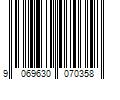 9 069630 070358